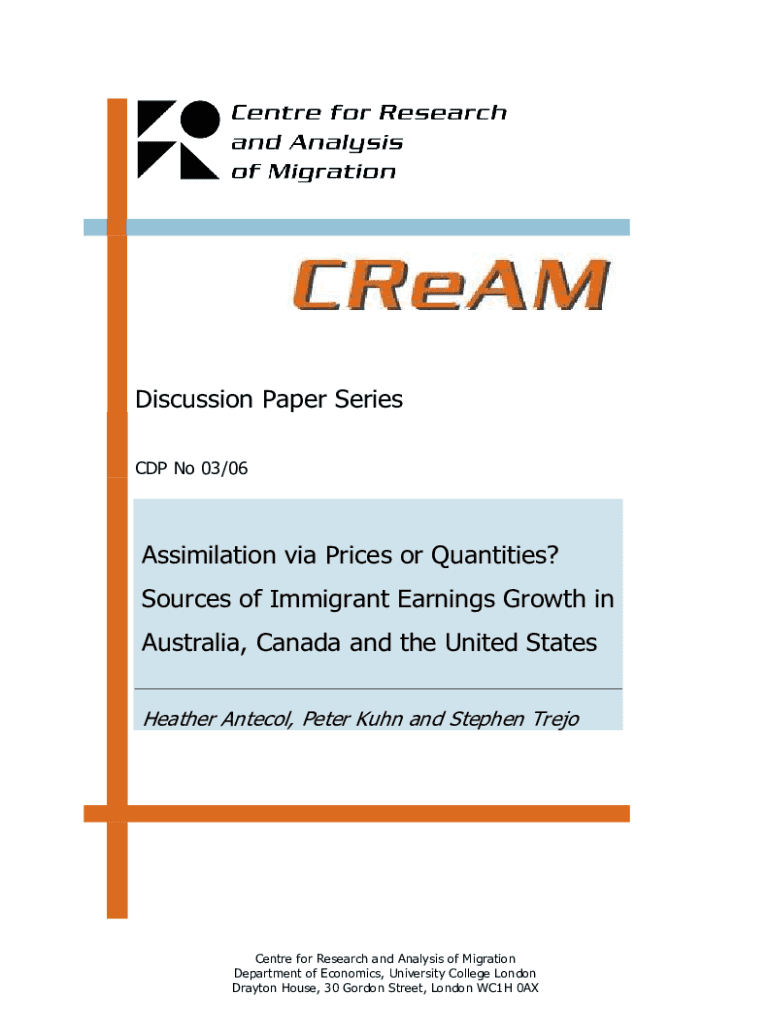 Centre for Research and Analysis of Migration

CReAM

Discussion Paper Series

CDP No 03/06

Assimilation via Prices or Quantities? Sources of Immigrant Earnings Growth in Australia, Canada and the United States

Heather Antecol, Peter Kuhn and Stephen Trejo

Centre for Research and Analysis of Migration
Department of Economics, University College London
Drayton House, 30 Gordon Street, London WC1H 0AX